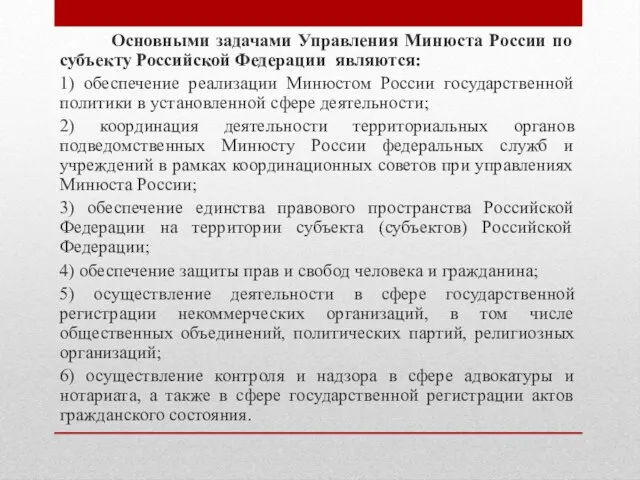 Основными задачами Управления Минюста России по субъекту Российской Федерации являются:

1) обеспечение реализации Минюстом России государственной политики в установленной сфере деятельности;

2) координация деятельности территориальных органов подведомственных Минюсту России федеральных служб и учреждений в рамках координационных советов при управлениях Минюста России;

3) обеспечение единства правового пространства Российской Федерации на территории субъекта (субъектов) Российской Федерации;

4) обеспечение защиты прав и свобод человека и гражданина;

5) осуществление деятельности в сфере государственной регистрации некоммерческих организаций, в том числе общественных объединений, политических партий, религиозных организаций;

6) осуществление контроля и надзора в сфере адвокатуры и нотариата, а также в сфере государственной регистрации актов гражданского состояния.